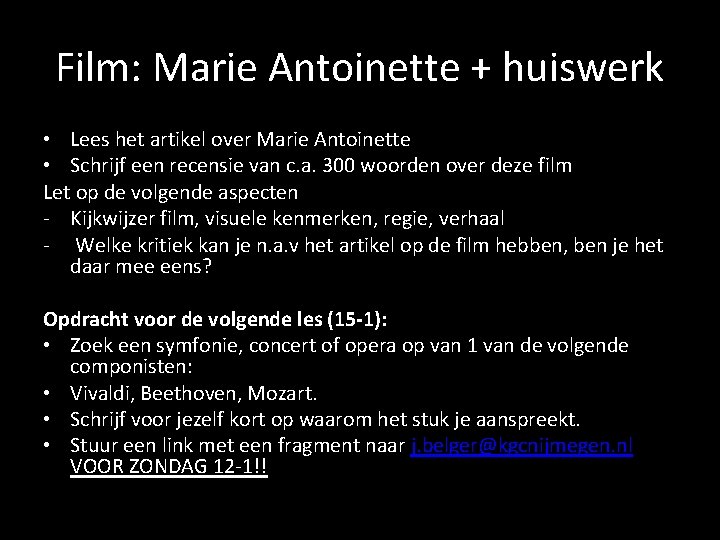 Film: Marie Antoinette + huiswerk

• Lees het artikel over Marie Antoinette
• Schrijf een recensie van c.a. 300 woorden over deze film

Let op de volgende aspecten

- Kijkwijzer film, visuele kenmerken, regie, verhaal
- Welke kritiek kan je n.a.v het artikel op de film hebben, ben je het daar mee eens?

Opdracht voor de volgende les (15-1):

• Zoek een symfonie, concert of opera op van 1 van de volgende componisten:
• Vivaldi, Beethoven, Mozart.
• Schrijf voor jezelf kort op waarom het stuk je aanspreekt.
• Stuur een link met een fragment naar j.belger@kgcnijmegen.nl VOOR ZONDAG 12-1!!